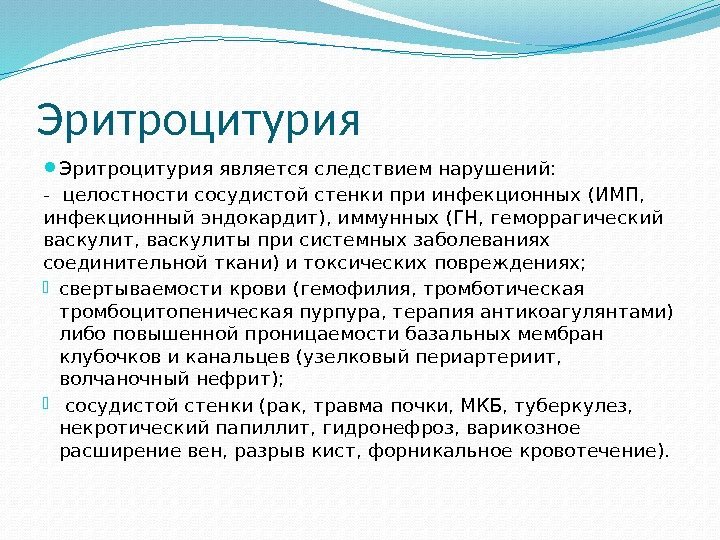 Эритроцитурия

Эритроцитурия является следствием нарушений:

- целостности сосудистой стенки при инфекционных (ИМП, инфекционный эндокардит), иммунных (ГН, геморрагический васкулит, васкулиты при системных заболеваниях соединительной ткани) и токсических повреждениях;

свертываемости крови (гемофилия, тромботическая тромбоцитопеническая пурпура, терапия антикоагулянтами) либо повышенной проницаемости базальных мембран клубочков и канальцев (узелковый периартериит, волчаночный нефрит);

сосудистой стенки (рак, травма почки, МКБ, туберкулез, некротический папиллит, гидронефроз, варикозное расширение вен, разрыв кист, форникальное кровотечение).